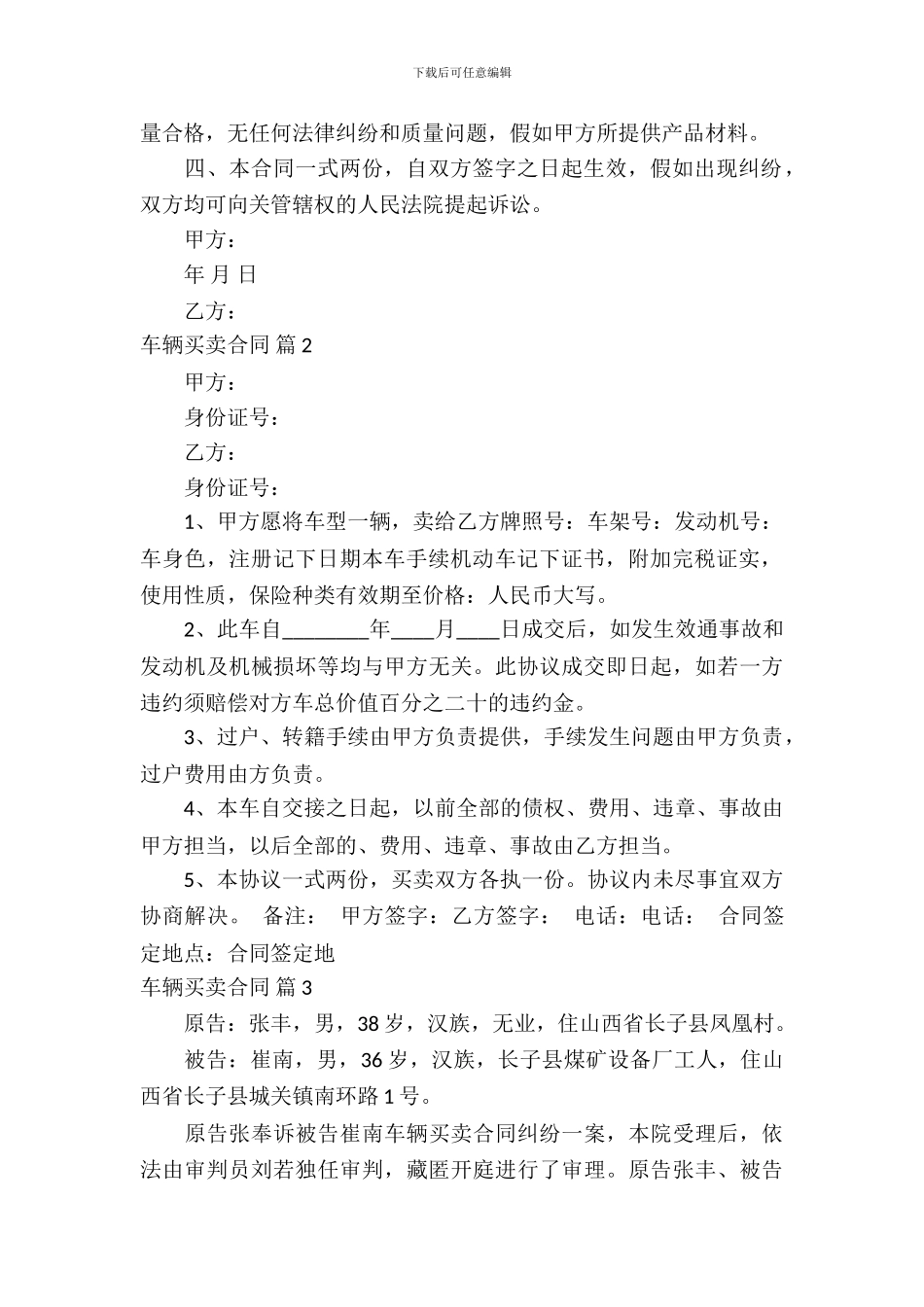 下载后可任意编辑

量合格，无任何法律纠纷和质量问题，假如甲方所提供产品材料。

四、本合同一式两份，自双方签字之日起生效，假如出现纠纷，双方均可向关管辖权的人民法院提起诉讼。

甲方：

年 月 日

乙方：

车辆买卖合同 篇 2

甲方：

身份证号：

乙方：

身份证号：

1、甲方愿将车型一辆，卖给乙方牌照号：车架号：发动机号：车身色，注册记下日期本车手续机动车记下证书，附加完税证实，使用性质，保险种类有效期至价格：人民币大写。

2、此车自________年____月____日成交后，如发生效通事故和发动机及机械损坏等均与甲方无关。此协议成交即日起，如若一方违约须赔偿对方车总价值百分之二十的违约金。

3、过户、转籍手续由甲方负责提供，手续发生问题由甲方负责，过户费用由方负责。

4、本车自交接之日起，以前全部的债权、费用、违章、事故由甲方担当，以后全部的、费用、违章、事故由乙方担当。

5、本协议一式两份，买卖双方各执一份。协议内未尽事宜双方协商解决。 备注： 甲方签字：乙方签字： 电话：电话： 合同签定地点：合同签定地

车辆买卖合同 篇 3

原告：张丰，男，38 岁，汉族，无业，住山西省长子县凤凰村。

被告：崔南，男，36 岁，汉族，长子县煤矿设备厂工人，住山西省长子县城关镇南环路 1 号。

原告张奉诉被告崔南车辆买卖合同纠纷一案，本院受理后，依法由审判员刘若独任审判，藏匿开庭进行了审理。原告张丰、被告